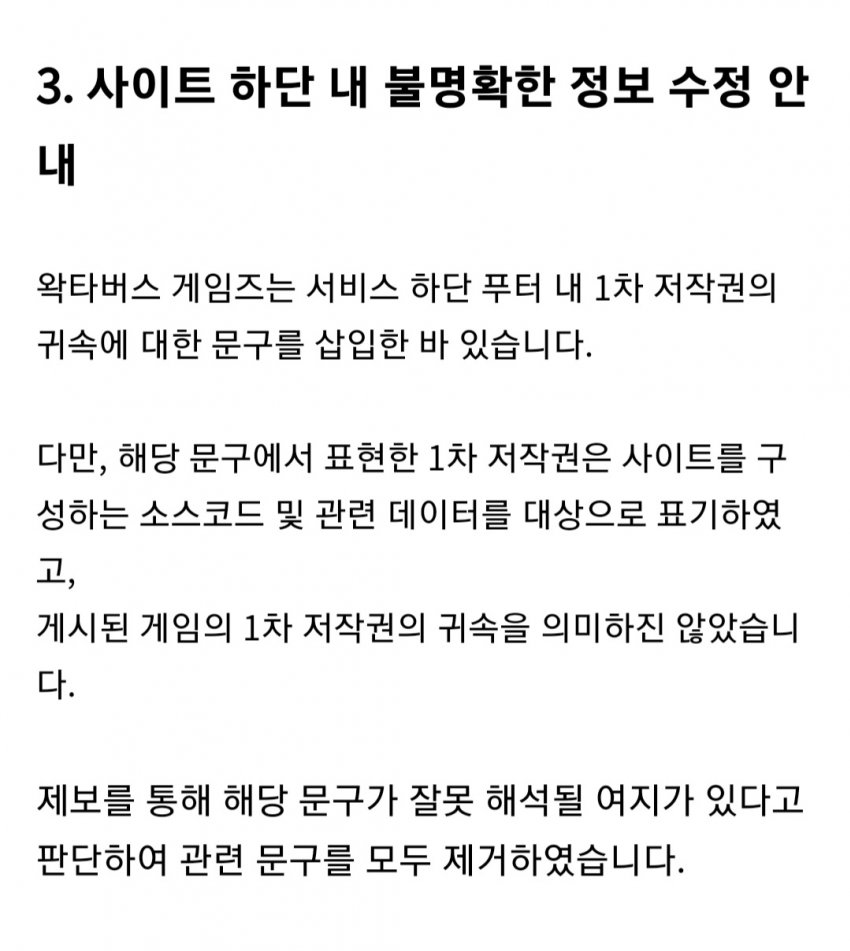 3. 사이트 하단 내 불명확한 정보 수정 안내

왁타버스 게임즈는 서비스 하단 푸터 내 1차 저작권의 귀속에 대한 문구를 삽입한 바 있습니다.

다만, 해당 문구에서 표현한 1차 저작권은 사이트를 구성하는 소스코드 및 관련 데이터를 대상으로 표기하였고,
게시된 게임의 1차 저작권의 귀속을 의미하진 않았습니다.

제보를 통해 해당 문구가 잘못 해석될 여지가 있다고 판단하여 관련 문구를 모두 제거하였습니다.